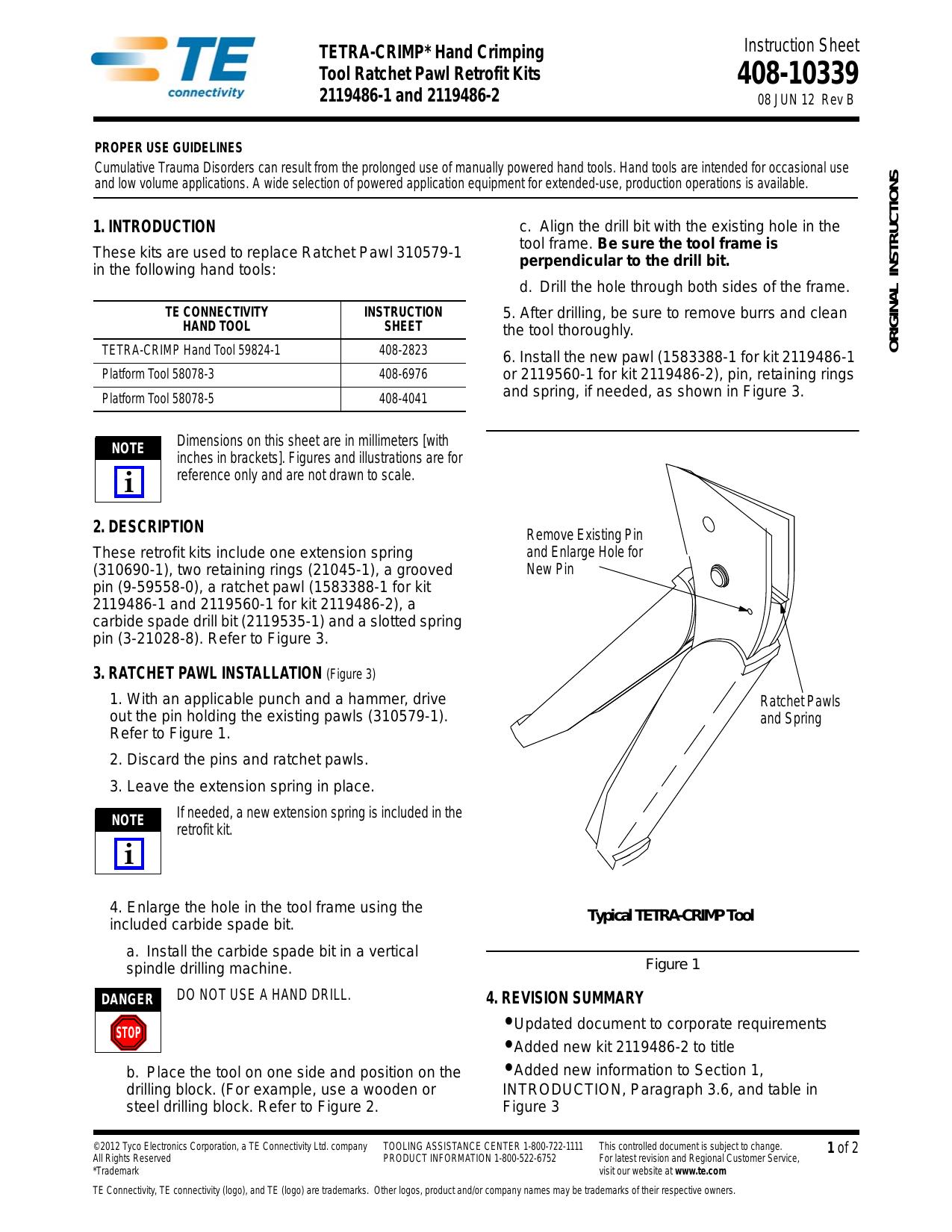 TE connectivity

TETRA-CRIMP* Hand Crimping Tool Ratchet Pawl Retrofit Kits 2119486-1 and 2119486-2

Instruction Sheet
408-10339
08 JUN 12 Rev B

PROPER USE GUIDELINES
Cumulative Trauma Disorders can result from the prolonged use of manually powered hand tools. Hand tools are intended for occasional use and low volume applications. A wide selection of powered application equipment for extended-use, production operations is available.

ORIGINAL INSTRUCTIONS

1. INTRODUCTION
These kits are used to replace Ratchet Pawl 310579-1 in the following hand tools:

| TE CONNECTIVITY HAND TOOL | INSTRUCTION SHEET |
|---|---|
| TETRA-CRIMP Hand Tool 59824-1 | 408-2823 |
| Platform Tool 58078-3 | 408-6976 |
| Platform Tool 58078-5 | 408-4041 |

NOTE
i
Dimensions on this sheet are in millimeters [with inches in brackets]. Figures and illustrations are for reference only and are not drawn to scale.

2. DESCRIPTION
These retrofit kits include one extension spring (310690-1), two retaining rings (21045-1), a grooved pin (9-59558-0), a ratchet pawl (1583388-1 for kit 2119486-1 and 2119560-1 for kit 2119486-2), a carbide spade drill bit (2119535-1) and a slotted spring pin (3-21028-8). Refer to Figure 3.

3. RATCHET PAWL INSTALLATION (Figure 3)
1. With an applicable punch and a hammer, drive out the pin holding the existing pawls (310579-1). Refer to Figure 1.
2. Discard the pins and ratchet pawls.
3. Leave the extension spring in place.

NOTE
i
If needed, a new extension spring is included in the retrofit kit.

4. Enlarge the hole in the tool frame using the included carbide spade bit.
a. Install the carbide spade bit in a vertical spindle drilling machine.

DANGER
STOP
DO NOT USE A HAND DRILL.

b. Place the tool on one side and position on the drilling block. (For example, use a wooden or steel drilling block. Refer to Figure 2.

c. Align the drill bit with the existing hole in the tool frame. Be sure the tool frame is perpendicular to the drill bit.
d. Drill the hole through both sides of the frame.
5. After drilling, be sure to remove burrs and clean the tool thoroughly.
6. Install the new pawl (1583388-1 for kit 2119486-1 or 2119560-1 for kit 2119486-2), pin, retaining rings and spring, if needed, as shown in Figure 3.

Remove Existing Pin and Enlarge Hole for New Pin
Ratchet Pawls and Spring
Typical TETRA-CRIMP Tool
Figure 1

4. REVISION SUMMARY
•Updated document to corporate requirements
•Added new kit 2119486-2 to title
•Added new information to Section 1, INTRODUCTION, Paragraph 3.6, and table in Figure 3

©2012 Tyco Electronics Corporation, a TE Connectivity Ltd. company All Rights Reserved *Trademark
TOOLING ASSISTANCE CENTER 1-800-722-1111 PRODUCT INFORMATION 1-800-522-6752
This controlled document is subject to change. For latest revision and Regional Customer Service, visit our website at www.te.com
1 of 2
TE Connectivity, TE connectivity (logo), and TE (logo) are trademarks. Other logos, product and/or company names may be trademarks of their respective owners.